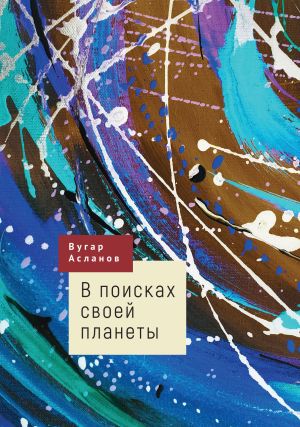 Вугар Асланов

В поисках своей планеты